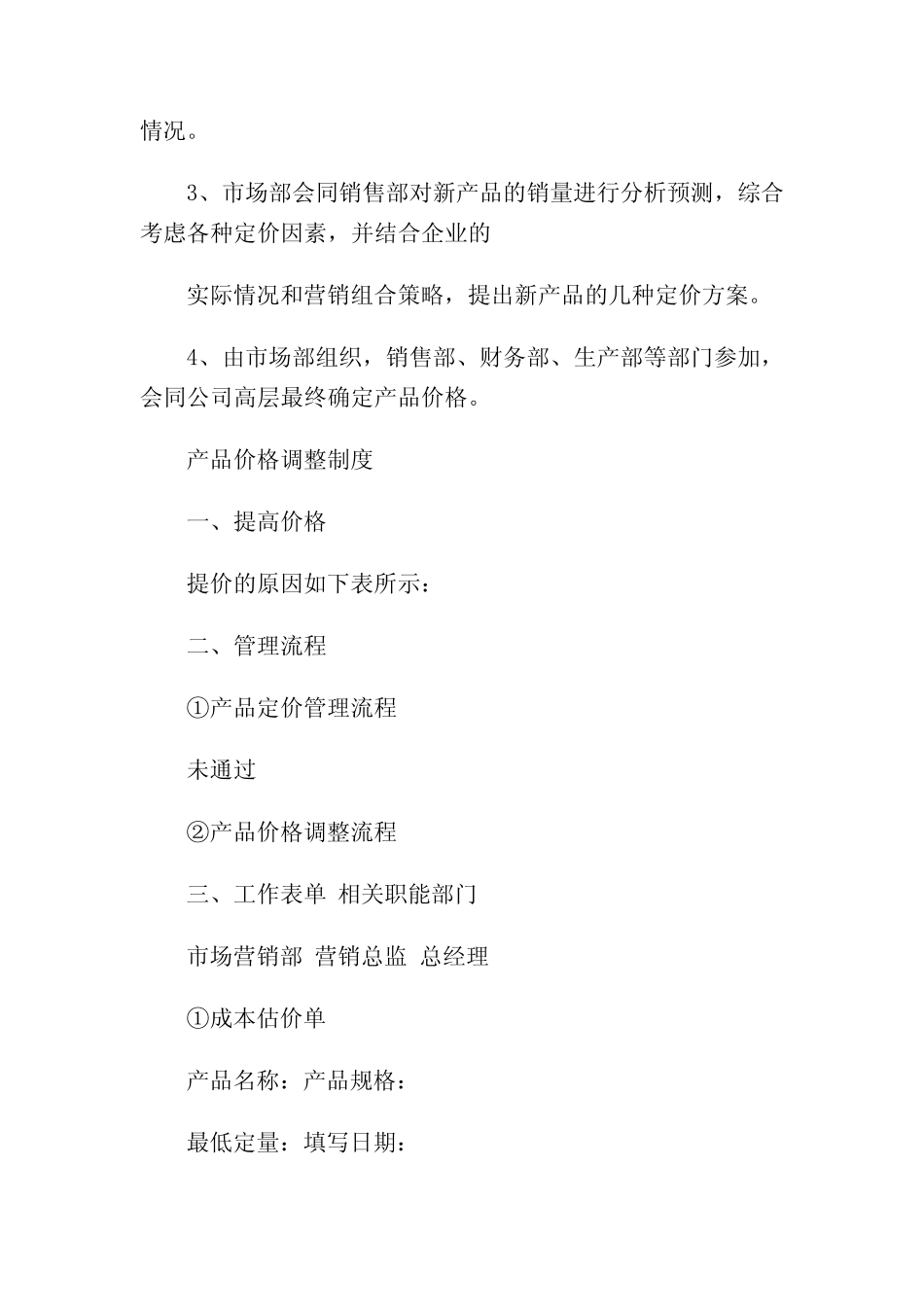 情况。

3、市场部会同销售部对新产品的销量进行分析预测，综合考虑各种定价因素，并结合企业的

实际情况和营销组合策略，提出新产品的几种定价方案。

4、由市场部组织，销售部、财务部、生产部等部门参加，会同公司高层最终确定产品价格。

产品价格调整制度

一、提高价格

提价的原因如下表所示：

二、管理流程

①产品定价管理流程

未通过

②产品价格调整流程

三、工作表单 相关职能部门

市场营销部 营销总监 总经理

①成本估价单

产品名称：产品规格：

最低定量：填写日期：